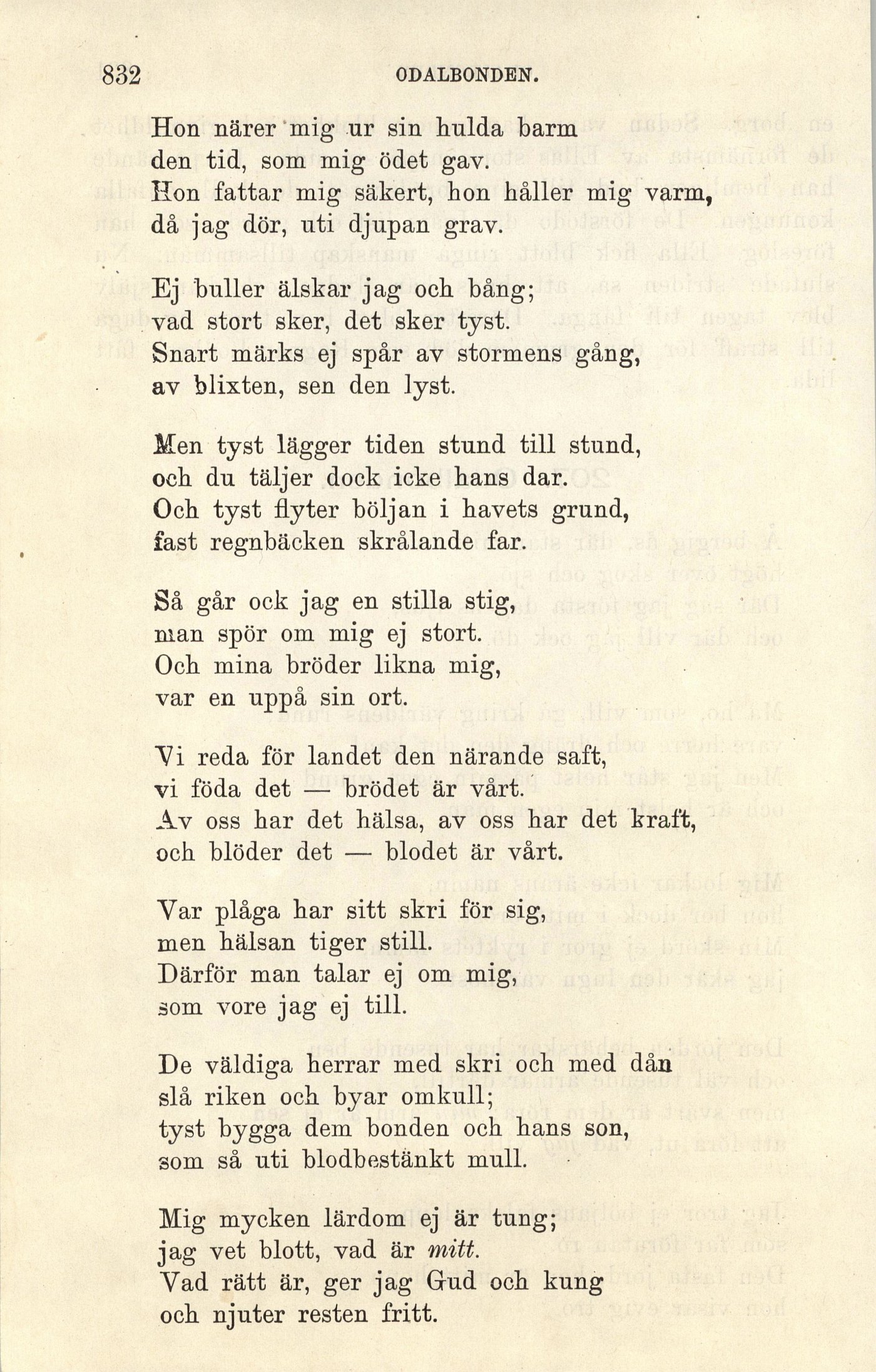 832 ODALBONDEN.

Hon närer mig ur sin hulda barm
den tid, som mig ödet gav.
Hon fattar mig säkert, hon håller mig varm,
då jag dör, uti djupan grav.

Ej buller älskar jag och bång;
vad stort sker, det sker tyst.
Snart märks ej spår av stormens gång,
av blixten, sen den lyst.

Men tyst lägger tiden stund till stund,
och du täljer dock icke hans dar.
Och tyst flyter böljan i havets grund,
fast regnbäcken skrålande far.

Så går ock jag en stilla stig,
man spör om mig ej stort.
Och mina bröder likna mig,
var en uppå sin ort.

Vi reda för landet den närande saft,
vi föda det — brödet är vårt.
Av oss har det hälsa, av oss har det kraft,
och blöder det — blodet är vårt.

Var plåga har sitt skri för sig,
men hälsan tiger still.
Därför man talar ej om mig,
som vore jag ej till.

De väldiga herrar med skri och med dån
slå riken och byar omkull;
tyst bygga dem bonden och hans son,
som så uti blodbestänkt mull.

Mig mycken lärdom ej är tung;
jag vet blott, vad är mitt.
Vad rätt är, ger jag Gud och kung
och njuter resten fritt.